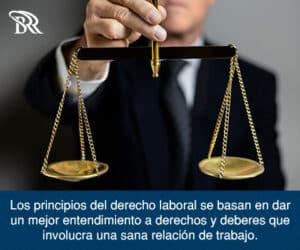 BR

Los principios del derecho laboral se basan en dar un mejor entendimiento a derechos y deberes que involucra una sana relación de trabajo.